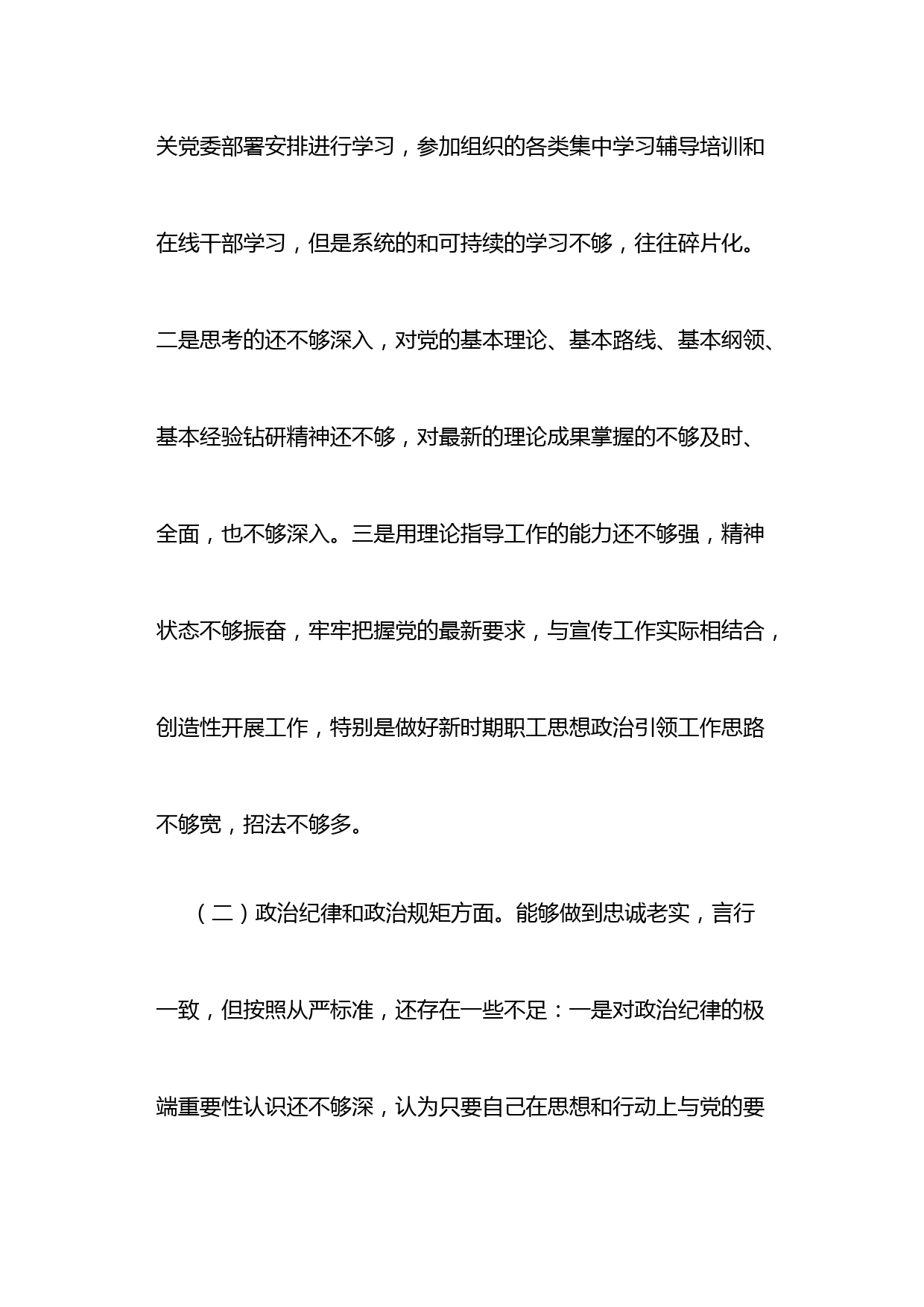 关党委部署安排进行学习，参加组织的各类集中学习辅导培训和在线干部学习，但是系统的和可持续的学习不够，往往碎片化。二是思考的还不够深入，对党的基本理论、基本路线、基本纲领、基本经验钻研精神还不够，对最新的理论成果掌握的不够及时、全面，也不够深入。三是用理论指导工作的能力还不够强，精神状态不够振奋，牢牢把握党的最新要求，与宣传工作实际相结合，创造性开展工作，特别是做好新时期职工思想政治引领工作思路不够宽，招法不够多。

（二）政治纪律和政治规矩方面。能够做到忠诚老实，言行一致，但按照从严标准，还存在一些不足：一是对政治纪律的极端重要性认识还不够深，认为只要自己在思想和行动上与党的要